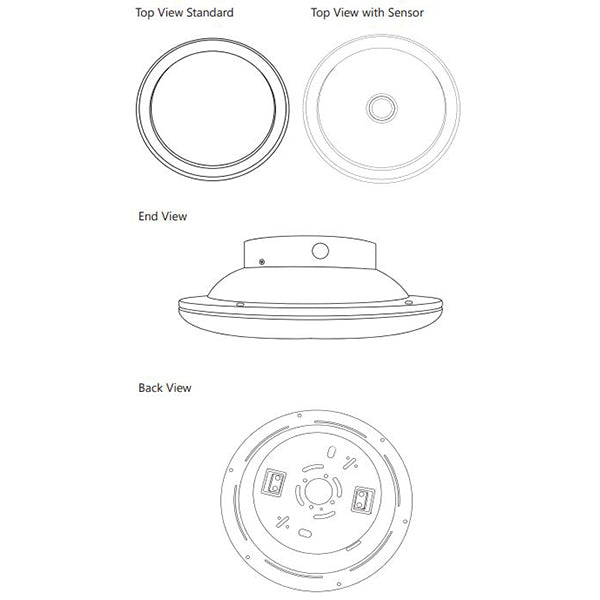 Top View Standard

Top View with Sensor

End View

Back View